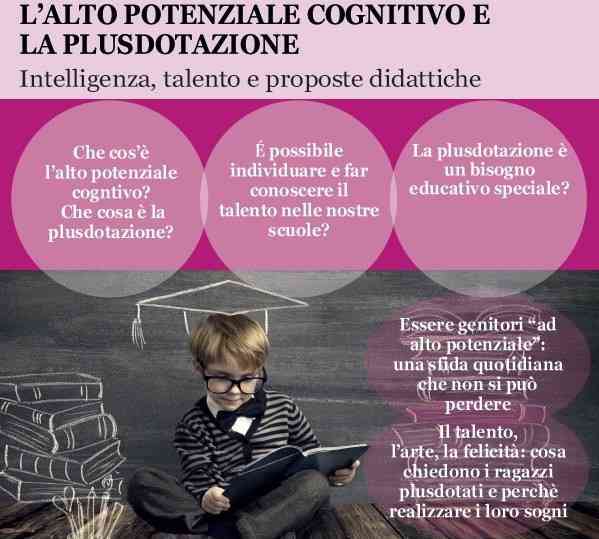 L'ALTO POTENZIALE COGNITIVO E LA PLUSDOTAZIONE

Intelligenza, talento e proposte didattiche

Che cos'è l'alto potenziale cogntivo? Che cosa è la plusdotazione?

É possibile individuare e far conoscere il talento nelle nostre scuole?

La plusdotazione è un bisogno educativo speciale?

Essere genitori "ad alto potenziale": una sfida quotidiana che non si può perdere

Il talento, l'arte, la felicità: cosa chiedono i ragazzi plusdotati e perchè realizzare i loro sogni